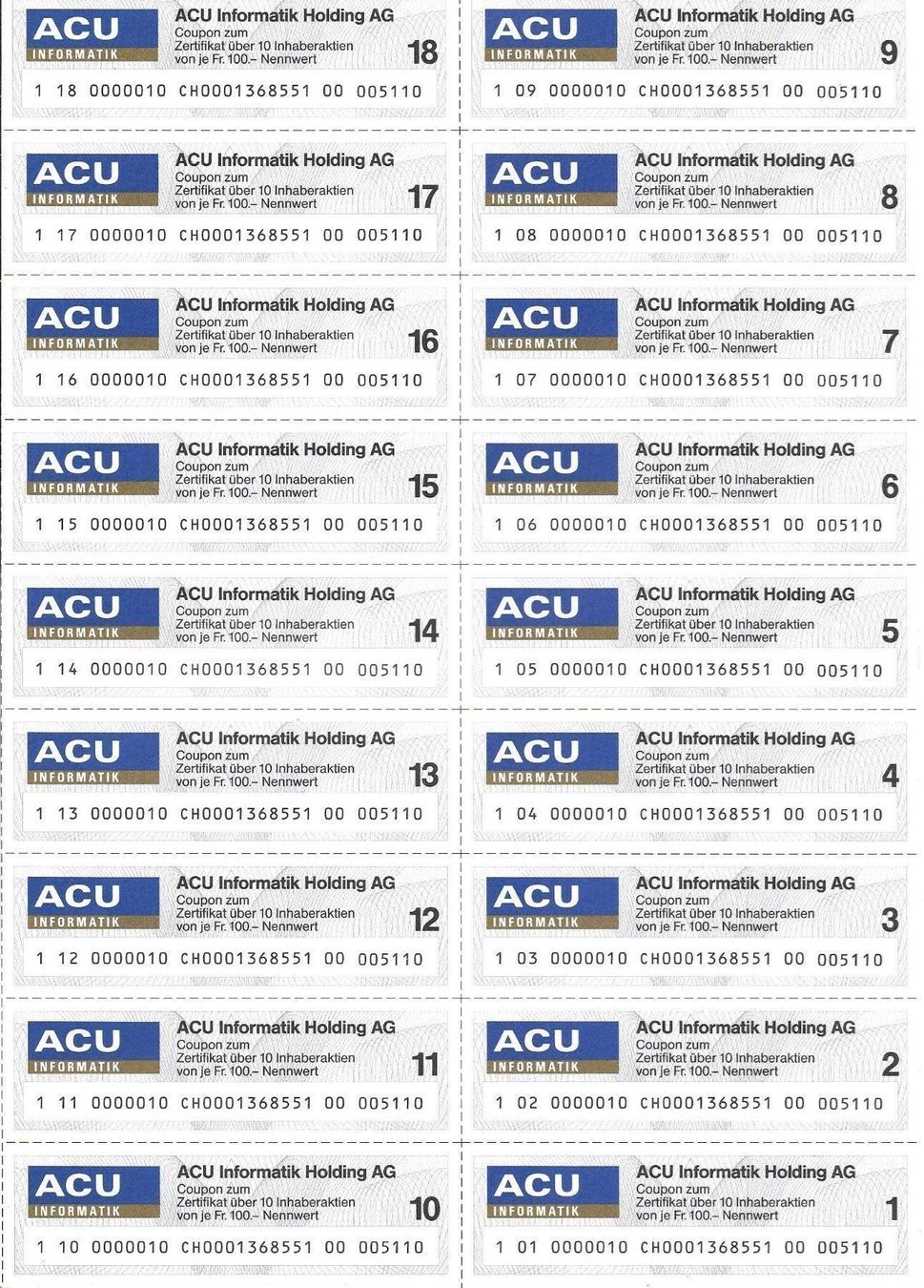 ACU INFORMATIK
ACU Informatik Holding AG
Coupon zum
Zertifikat über 10 Inhaberaktien
von je Fr. 100.– Nennwert
18
1 18 0000010 CH0001368551 00 005110

ACU INFORMATIK
ACU Informatik Holding AG
Coupon zum
Zertifikat über 10 Inhaberaktien
von je Fr. 100.– Nennwert
17
1 17 0000010 CH0001368551 00 005110

ACU INFORMATIK
ACU Informatik Holding AG
Coupon zum
Zertifikat über 10 Inhaberaktien
von je Fr. 100.– Nennwert
16
1 16 0000010 CH0001368551 00 005110

ACU INFORMATIK
ACU Informatik Holding AG
Coupon zum
Zertifikat über 10 Inhaberaktien
von je Fr. 100.– Nennwert
15
1 15 0000010 CH0001368551 00 005110

ACU INFORMATIK
ACU Informatik Holding AG
Coupon zum
Zertifikat über 10 Inhaberaktien
von je Fr. 100.– Nennwert
14
1 14 0000010 CH0001368551 00 005110

ACU INFORMATIK
ACU Informatik Holding AG
Coupon zum
Zertifikat über 10 Inhaberaktien
von je Fr. 100.– Nennwert
13
1 13 0000010 CH0001368551 00 005110

ACU INFORMATIK
ACU Informatik Holding AG
Coupon zum
Zertifikat über 10 Inhaberaktien
von je Fr. 100.– Nennwert
12
1 12 0000010 CH0001368551 00 005110

ACU INFORMATIK
ACU Informatik Holding AG
Coupon zum
Zertifikat über 10 Inhaberaktien
von je Fr. 100.– Nennwert
11
1 11 0000010 CH0001368551 00 005110

ACU INFORMATIK
ACU Informatik Holding AG
Coupon zum
Zertifikat über 10 Inhaberaktien
von je Fr. 100.– Nennwert
10
1 10 0000010 CH0001368551 00 005110

ACU INFORMATIK
ACU Informatik Holding AG
Coupon zum
Zertifikat über 10 Inhaberaktien
von je Fr. 100.– Nennwert
9
1 09 0000010 CH0001368551 00 005110

ACU INFORMATIK
ACU Informatik Holding AG
Coupon zum
Zertifikat über 10 Inhaberaktien
von je Fr. 100.– Nennwert
8
1 08 0000010 CH0001368551 00 005110

ACU INFORMATIK
ACU Informatik Holding AG
Coupon zum
Zertifikat über 10 Inhaberaktien
von je Fr. 100.– Nennwert
7
1 07 0000010 CH0001368551 00 005110

ACU INFORMATIK
ACU Informatik Holding AG
Coupon zum
Zertifikat über 10 Inhaberaktien
von je Fr. 100.– Nennwert
6
1 06 0000010 CH0001368551 00 005110

ACU INFORMATIK
ACU Informatik Holding AG
Coupon zum
Zertifikat über 10 Inhaberaktien
von je Fr. 100.– Nennwert
5
1 05 0000010 CH0001368551 00 005110

ACU INFORMATIK
ACU Informatik Holding AG
Coupon zum
Zertifikat über 10 Inhaberaktien
von je Fr. 100.– Nennwert
4
1 04 0000010 CH0001368551 00 005110

ACU INFORMATIK
ACU Informatik Holding AG
Coupon zum
Zertifikat über 10 Inhaberaktien
von je Fr. 100.– Nennwert
3
1 03 0000010 CH0001368551 00 005110

ACU INFORMATIK
ACU Informatik Holding AG
Coupon zum
Zertifikat über 10 Inhaberaktien
von je Fr. 100.– Nennwert
2
1 02 0000010 CH0001368551 00 005110

ACU INFORMATIK
ACU Informatik Holding AG
Coupon zum
Zertifikat über 10 Inhaberaktien
von je Fr. 100.– Nennwert
1
1 01 0000010 CH0001368551 00 005110